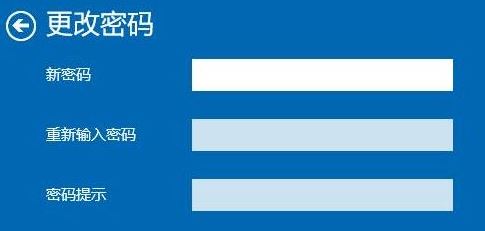 更改密码

新密码

重新输入密码

密码提示